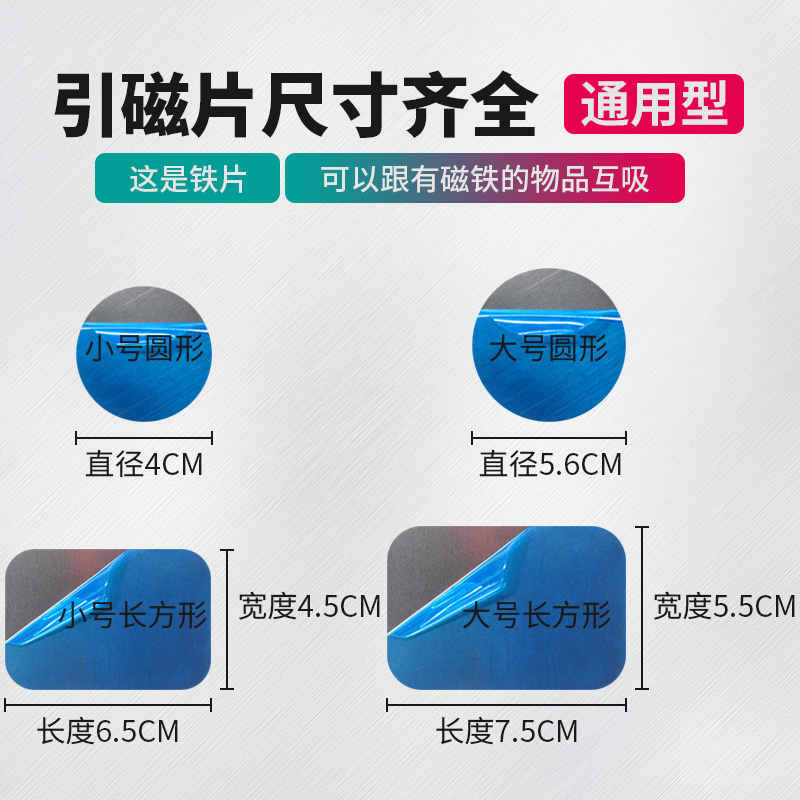 引磁片尺寸齐全 通用型

这是铁片 可以跟有磁铁的物品互吸

小号圆形

直径4CM

大号圆形

直径5.6CM

小号长方形

宽度4.5CM

长度6.5CM

大号长方形

宽度5.5CM

长度7.5CM